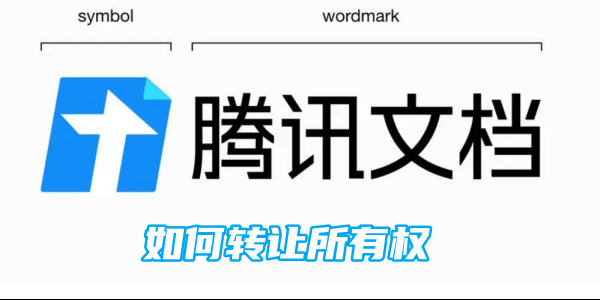 symbol

wordmark

腾讯文档

如何转让所有权